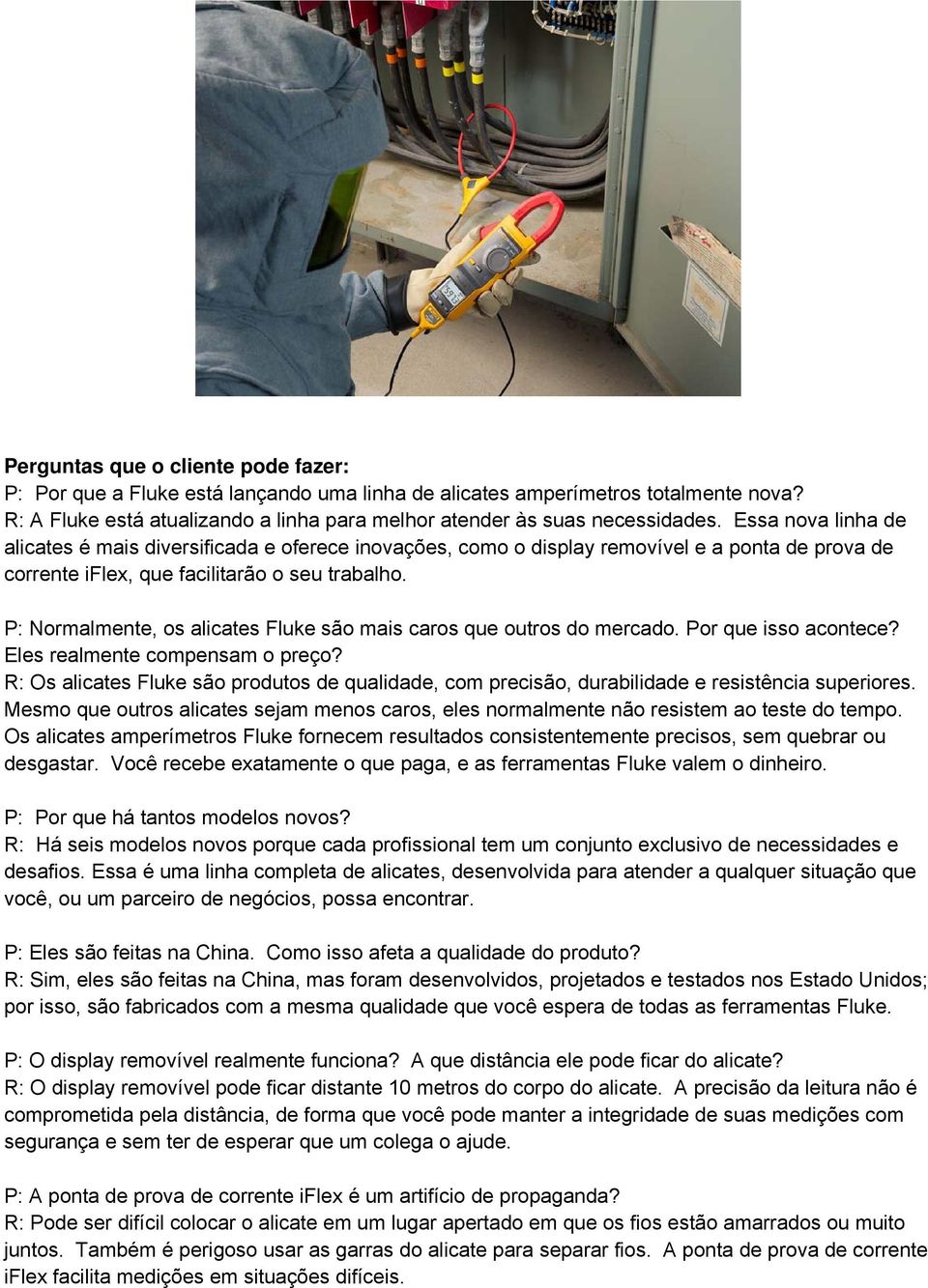 **Perguntas que o cliente pode fazer:**
P: Por que a Fluke está lançando uma linha de alicates amperímetros totalmente nova?
R: A Fluke está atualizando a linha para melhor atender às suas necessidades. Essa nova linha de alicates é mais diversificada e oferece inovações, como o display removível e a ponta de prova de corrente iFlex, que facilitarão o seu trabalho.

P: Normalmente, os alicates Fluke são mais caros que outros do mercado. Por que isso acontece? Eles realmente compensam o preço?
R: Os alicates Fluke são produtos de qualidade, com precisão, durabilidade e resistência superiores. Mesmo que outros alicates sejam menos caros, eles normalmente não resistem ao teste do tempo. Os alicates amperímetros Fluke fornecem resultados consistentemente precisos, sem quebrar ou desgastar. Você recebe exatamente o que paga, e as ferramentas Fluke valem o dinheiro.

P: Por que há tantos modelos novos?
R: Há seis modelos novos porque cada profissional tem um conjunto exclusivo de necessidades e desafios. Essa é uma linha completa de alicates, desenvolvida para atender a qualquer situação que você, ou um parceiro de negócios, possa encontrar.

P: Eles são feitas na China. Como isso afeta a qualidade do produto?
R: Sim, eles são feitas na China, mas foram desenvolvidos, projetados e testados nos Estado Unidos; por isso, são fabricados com a mesma qualidade que você espera de todas as ferramentas Fluke.

P: O display removível realmente funciona? A que distância ele pode ficar do alicate?
R: O display removível pode ficar distante 10 metros do corpo do alicate. A precisão da leitura não é comprometida pela distância, de forma que você pode manter a integridade de suas medições com segurança e sem ter de esperar que um colega o ajude.

P: A ponta de prova de corrente iFlex é um artifício de propaganda?
R: Pode ser difícil colocar o alicate em um lugar apertado em que os fios estão amarrados ou muito juntos. Também é perigoso usar as garras do alicate para separar fios. A ponta de prova de corrente iFlex facilita medições em situações difíceis.